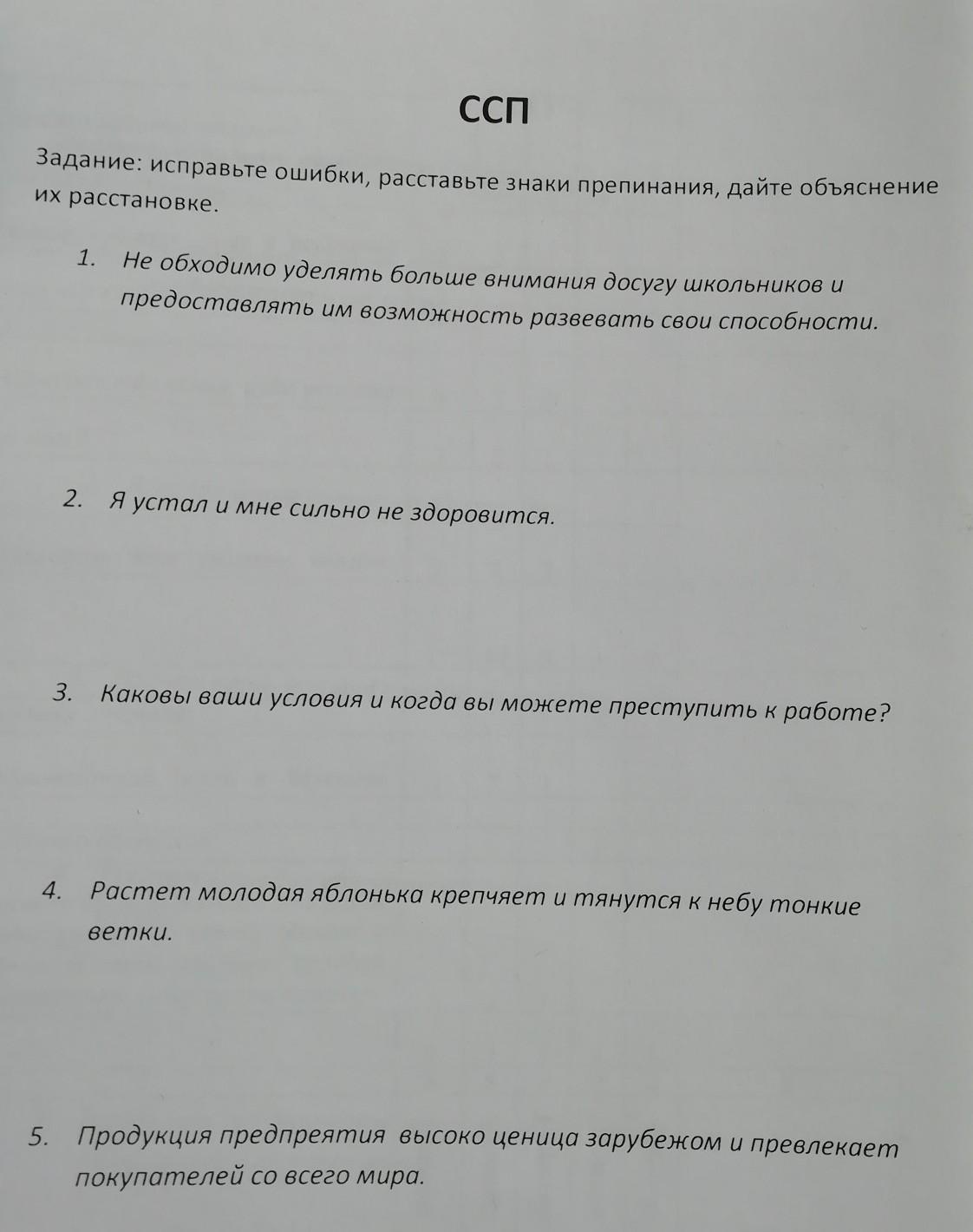 ССП

Задание: исправьте ошибки, расставьте знаки препинания, дайте объяснение их расстановке.

1. Не обходимо уделять больше внимания досугу школьников и предоставлять им возможность развевать свои способности.

2. Я устал и мне сильно не здоровится.

3. Каковы ваши условия и когда вы можете преступить к работе?

4. Растет молодая яблонька крепчяет и тянутся к небу тонкие ветки.

5. Продукция предпреятия высоко ценица зарубежом и превлекает покупателей со всего мира.